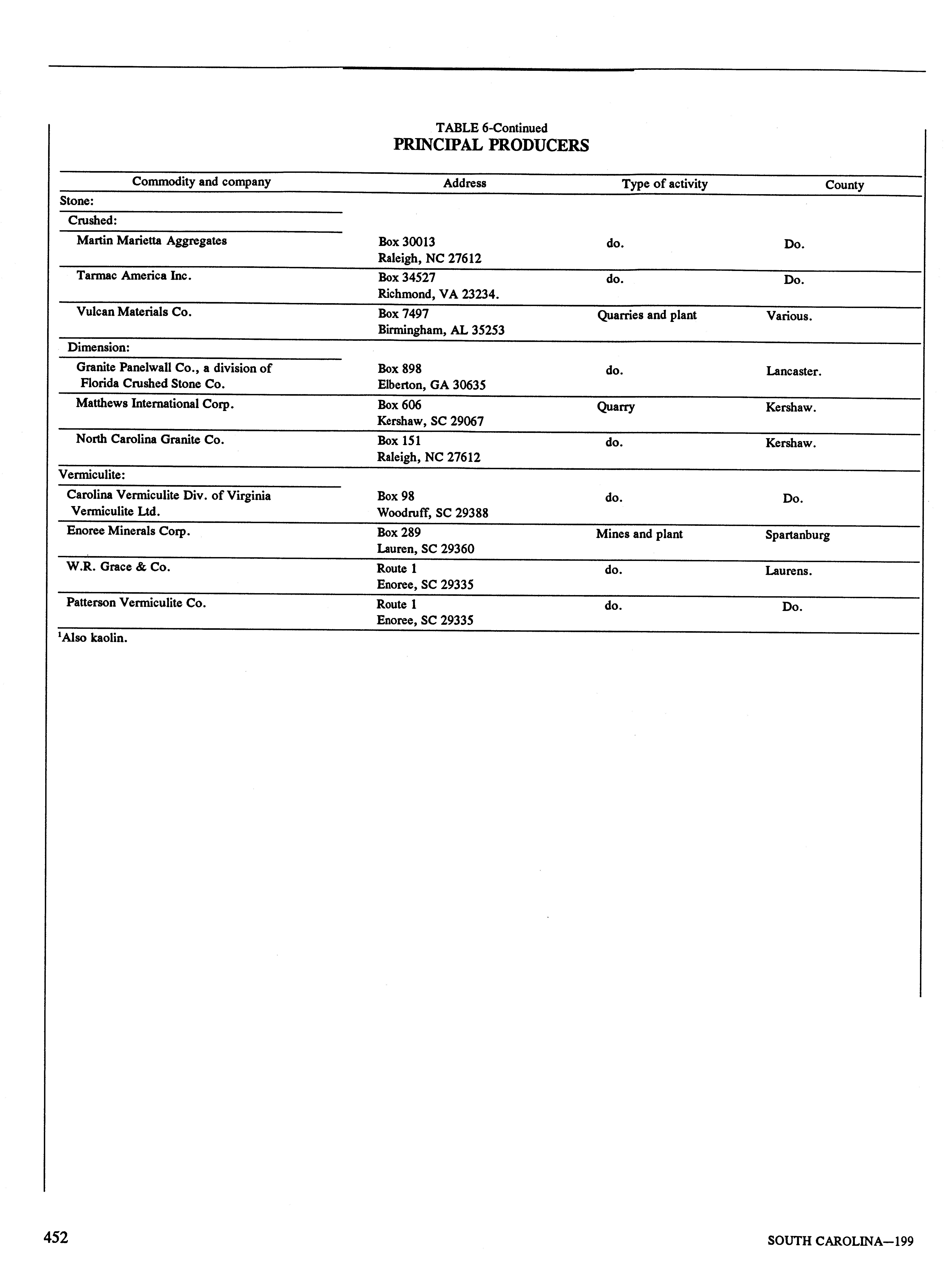 TABLE 6-Continued
PRINCIPAL PRODUCERS

| Commodity and company | Address | Type of activity | County |
|---|---|---|---|
| Stone: | | | |
| Crushed: | | | |
| Martin Marietta Aggregates | Box 30013 Raleigh, NC 27612 | do. | Do. |
| Tarmac America Inc. | Box 34527 Richmond, VA 23234. | do. | Do. |
| Vulcan Materials Co. | Box 7497 Birmingham, AL 35253 | Quarries and plant | Various. |
| Dimension: | | | |
| Granite Panelwall Co., a division of Florida Crushed Stone Co. | Box 898 Elberton, GA 30635 | do. | Lancaster. |
| Matthews International Corp. | Box 606 Kershaw, SC 29067 | Quarry | Kershaw. |
| North Carolina Granite Co. | Box 151 Raleigh, NC 27612 | do. | Kershaw. |
| Vermiculite: | | | |
| Carolina Vermiculite Div. of Virginia Vermiculite Ltd. | Box 98 Woodruff, SC 29388 | do. | Do. |
| Enoree Minerals Corp. | Box 289 Lauren, SC 29360 | Mines and plant | Spartanburg |
| W.R. Grace & Co. | Route 1 Enoree, SC 29335 | do. | Laurens. |
| Patterson Vermiculite Co. | Route 1 Enoree, SC 29335 | do. | Do. |

$^1$Also kaolin.

452

SOUTH CAROLINA—199